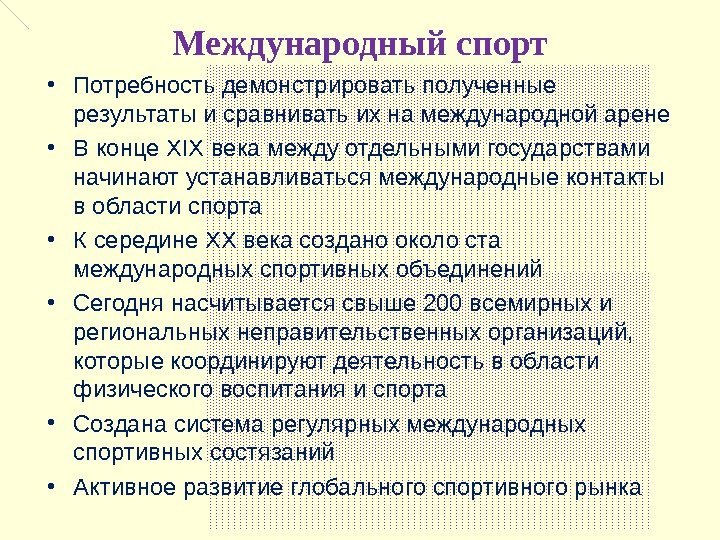 Международный спорт

• Потребность демонстрировать полученные результаты и сравнивать их на международной арене

• В конце XIX века между отдельными государствами начинают устанавливаться международные контакты в области спорта

• К середине XX века создано около ста международных спортивных объединений

• Сегодня насчитывается свыше 200 всемирных и региональных неправительственных организаций, которые координируют деятельность в области физического воспитания и спорта

• Создана система регулярных международных спортивных состязаний

• Активное развитие глобального спортивного рынка